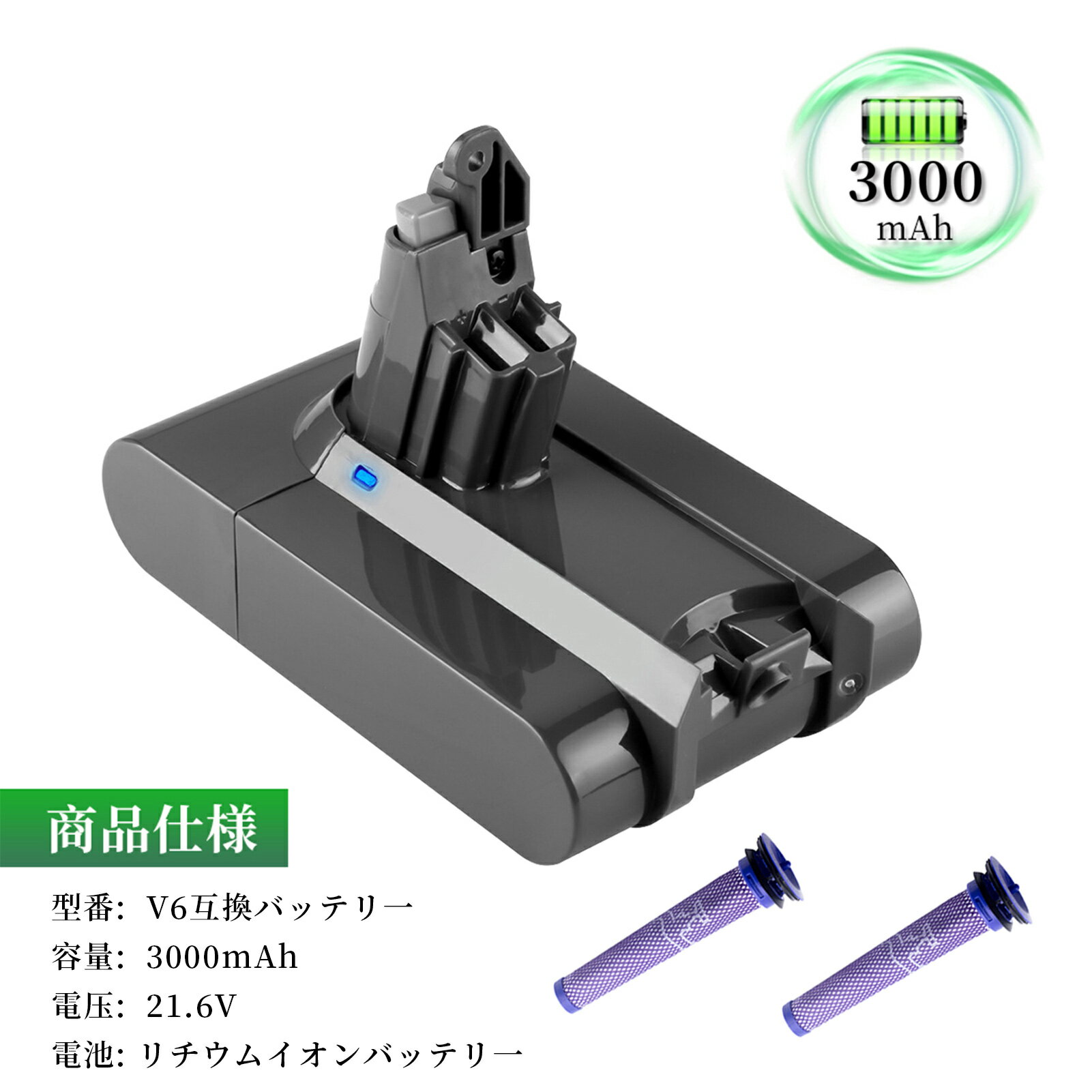 3000
mAh

商品仕様

型番: V6互換バッテリー
容量: 3000mAh
電圧: 21.6V
電池: リチウムイオンバッテリー